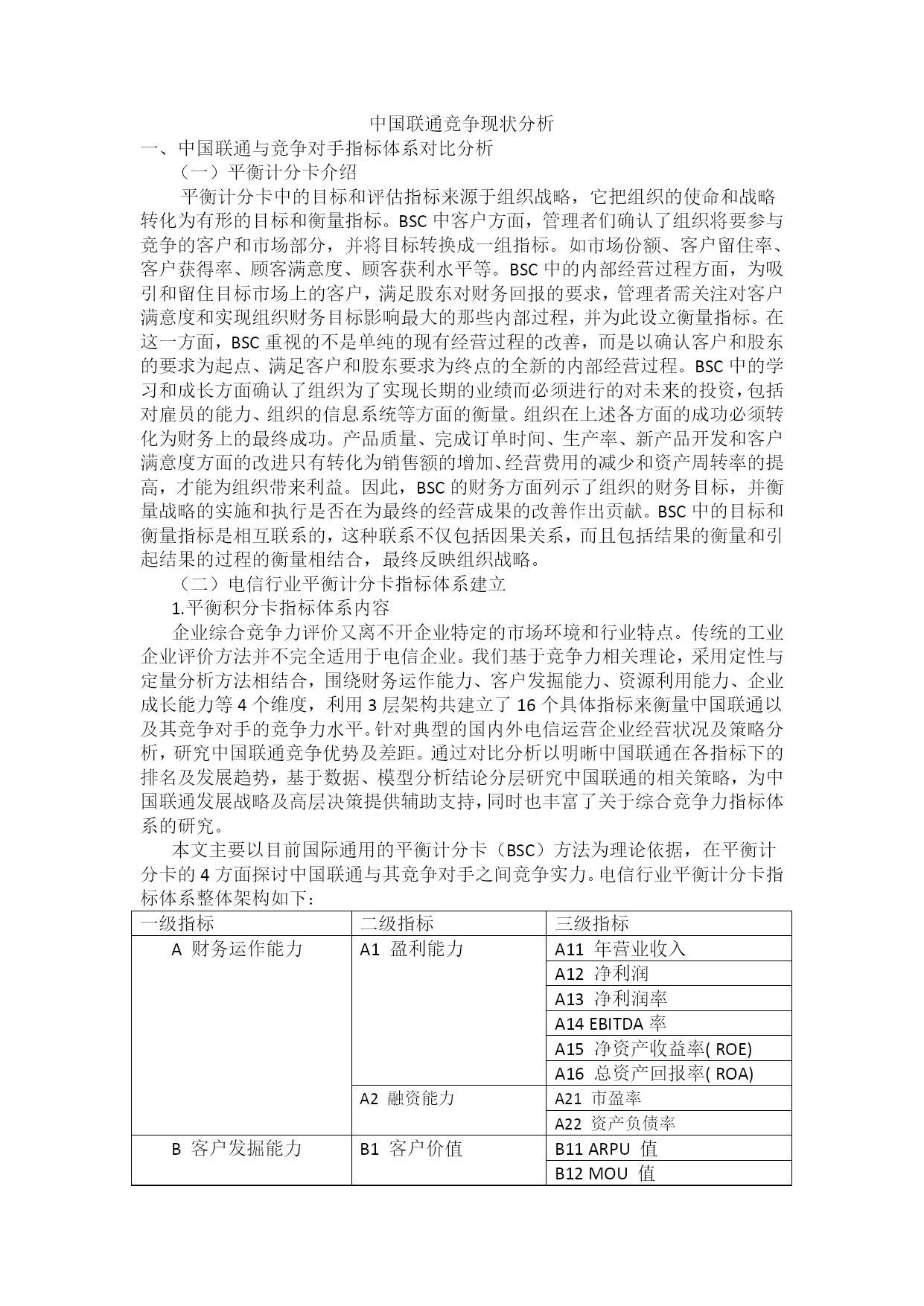 中国联通竞争现状分析

一、中国联通与竞争对手指标体系对比分析

（一）平衡计分卡介绍

平衡计分卡中的目标和评估指标来源于组织战略，它把组织的使命和战略转化为有形的目标和衡量指标。BSC 中客户方面，管理者们确认了组织将要参与竞争的客户和市场部分，并将目标转换成一组指标。如市场份额、客户留住率、客户获得率、顾客满意度、顾客获利水平等。BSC 中的内部经营过程方面，为吸引和留住目标市场上的客户，满足股东对财务回报的要求，管理者需关注对客户满意度和实现组织财务目标影响最大的那些内部过程，并为此设立衡量指标。在这一方面，BSC 重视的不是单纯的现有经营过程的改善，而是以确认客户和股东的要求为起点、满足客户和股东要求为终点的全新的内部经营过程。BSC 中的学习和成长方面确认了组织为了实现长期的业绩而必须进行的对未来的投资，包括对雇员的能力、组织的信息系统等方面的衡量。组织在上述各方面的成功必须转化为财务上的最终成功。产品质量、完成订单时间、生产率、新产品开发和客户满意度方面的改进只有转化为销售额的增加、经营费用的减少和资产周转率的提高，才能为组织带来利益。因此，BSC 的财务方面列示了组织的财务目标，并衡量战略的实施和执行是否在为最终的经营成果的改善作出贡献。BSC 中的目标和衡量指标是相互联系的，这种联系不仅包括因果关系，而且包括结果的衡量和引起结果的过程的衡量相结合，最终反映组织战略。

（二）电信行业平衡计分卡指标体系建立

1.平衡积分卡指标体系内容

企业综合竞争力评价又离不开企业特定的市场环境和行业特点。传统的工业企业评价方法并不完全适用于电信企业。我们基于竞争力相关理论，采用定性与定量分析方法相结合，围绕财务运作能力、客户发掘能力、资源利用能力、企业成长能力等 4 个维度，利用 3 层架构共建立了 16 个具体指标来衡量中国联通以及其竞争对手的竞争力水平。针对典型的国内外电信运营企业经营状况及策略分析，研究中国联通竞争优势及差距。通过对比分析以明晰中国联通在各指标下的排名及发展趋势，基于数据、模型分析结论分层研究中国联通的相关策略，为中国联通发展战略及高层决策提供辅助支持，同时也丰富了关于综合竞争力指标体系的研究。

本文主要以目前国际通用的平衡计分卡（BSC）方法为理论依据，在平衡计分卡的 4 方面探讨中国联通与其竞争对手之间竞争实力。电信行业平衡计分卡指标体系整体架构如下：

| 一级指标 | 二级指标 | 三级指标 |
|---|---|---|
| A 财务运作能力 | A1 盈利能力 | A11 年营业收入 |
| | | A12 净利润 |
| | | A13 净利润率 |
| | | A14 EBITDA 率 |
| | | A15 净资产收益率( ROE) |
| | | A16 总资产回报率( ROA) |
| | A2 融资能力 | A21 市盈率 |
| | | A22 资产负债率 |
| B 客户发掘能力 | B1 客户价值 | B11 ARPU 值 |
| | | B12 MOU 值 |